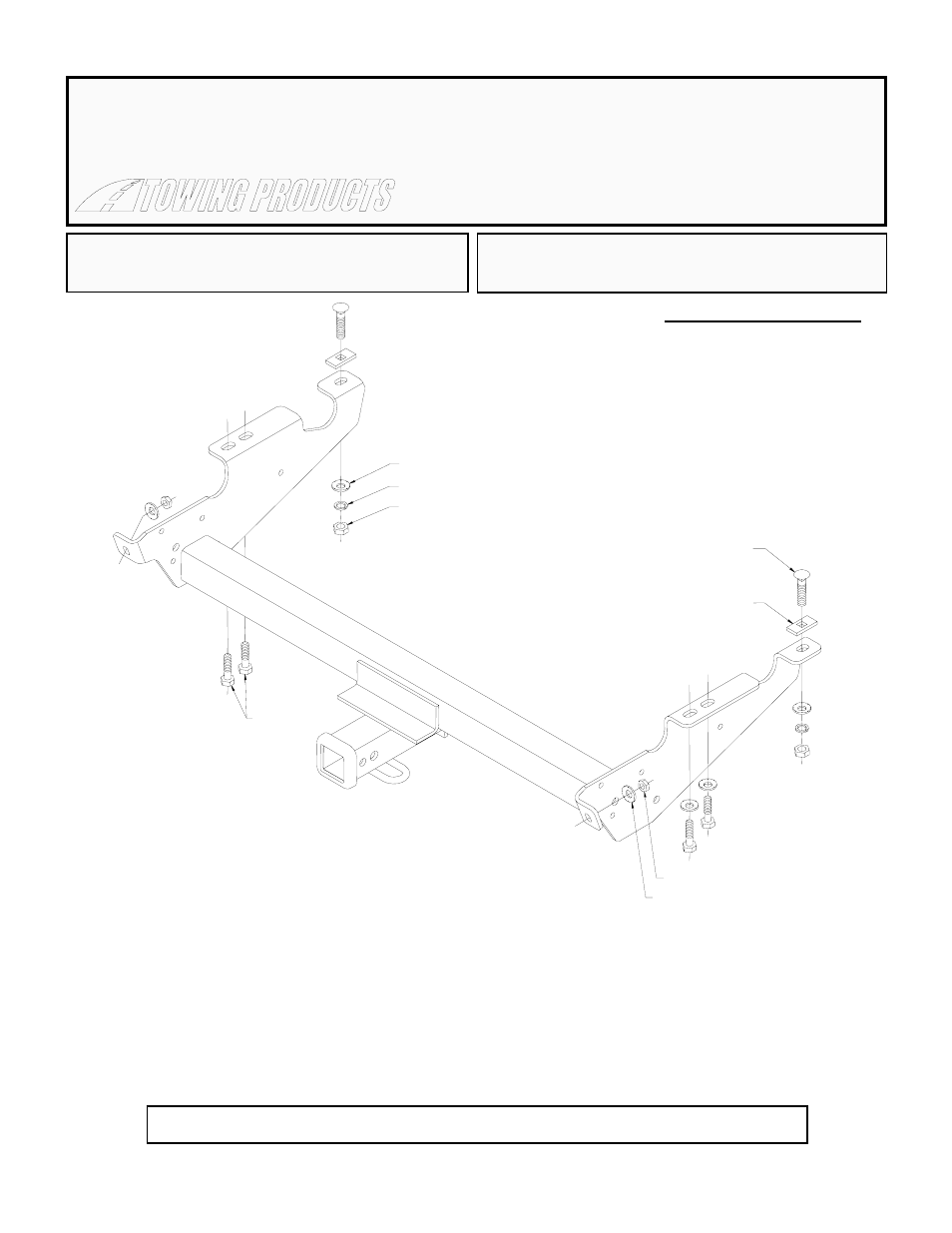 TOWING PRODUCTS